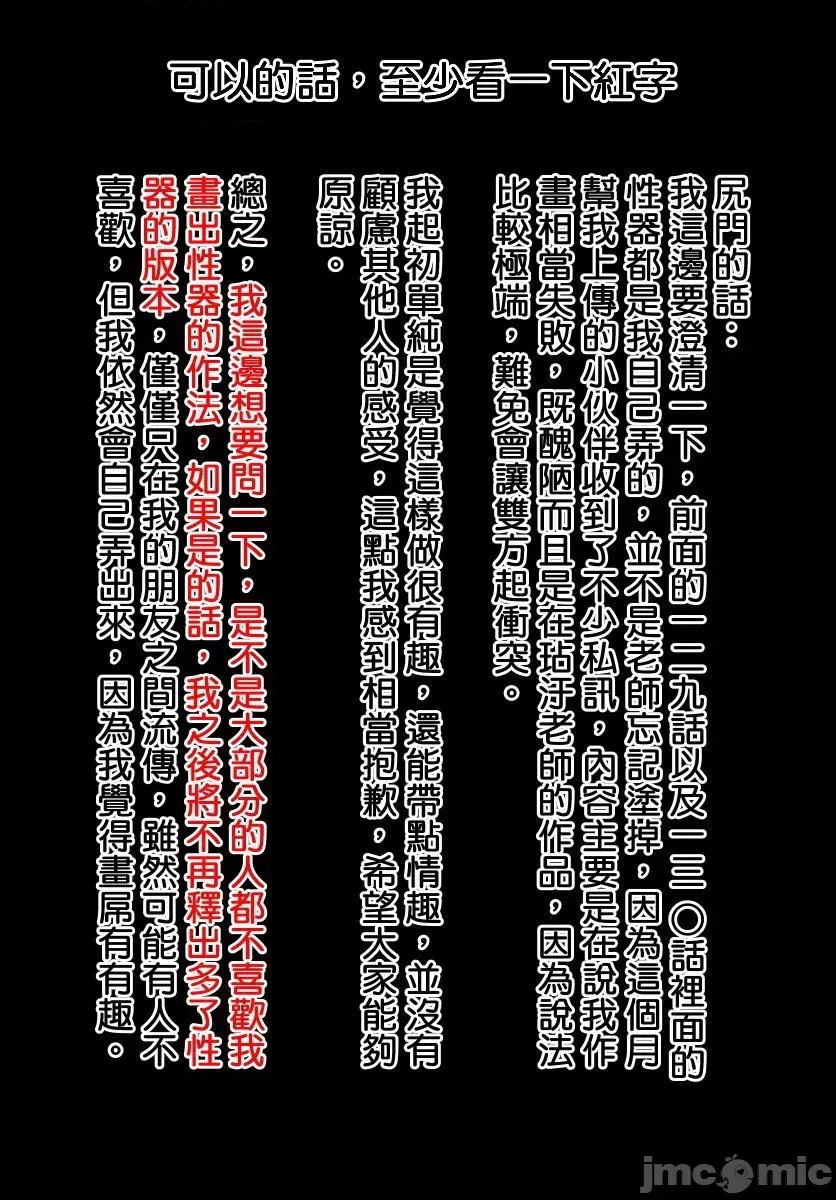 可以的話，至少看一下紅字

屄門的話：
我這邊要澄清一下，前面的一二九話以及一三〇話裡面的性器都是我自己弄的，並不是老師忘記塗掉，因為這個月幫我上傳的小伙伴收到了不少私訊，內容主要是在說我作畫相當失敗，既醜陋而且是在玷汙老師的作品，因為說法比較極端，難免會讓雙方起衝突。

我起初單純是覺得這樣做很有趣，還能帶點情趣，並沒有顧慮其他人的感受，這點我感到相當抱歉，希望大家能夠原諒。

總之，我這邊想要問一下，是不是大部分的人都不喜歡我畫出性器的作法，如果是的話，我之後將不再釋出多了性器的版本，僅僅只在我的朋友之間流傳，雖然可能有人不喜歡，但我依然會自己弄出來，因為我覺得畫屌有有趣。

jmcomic